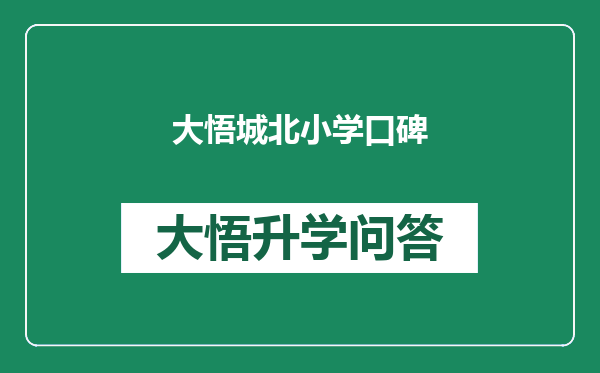 大悟城北小学口碑

大悟升学问答